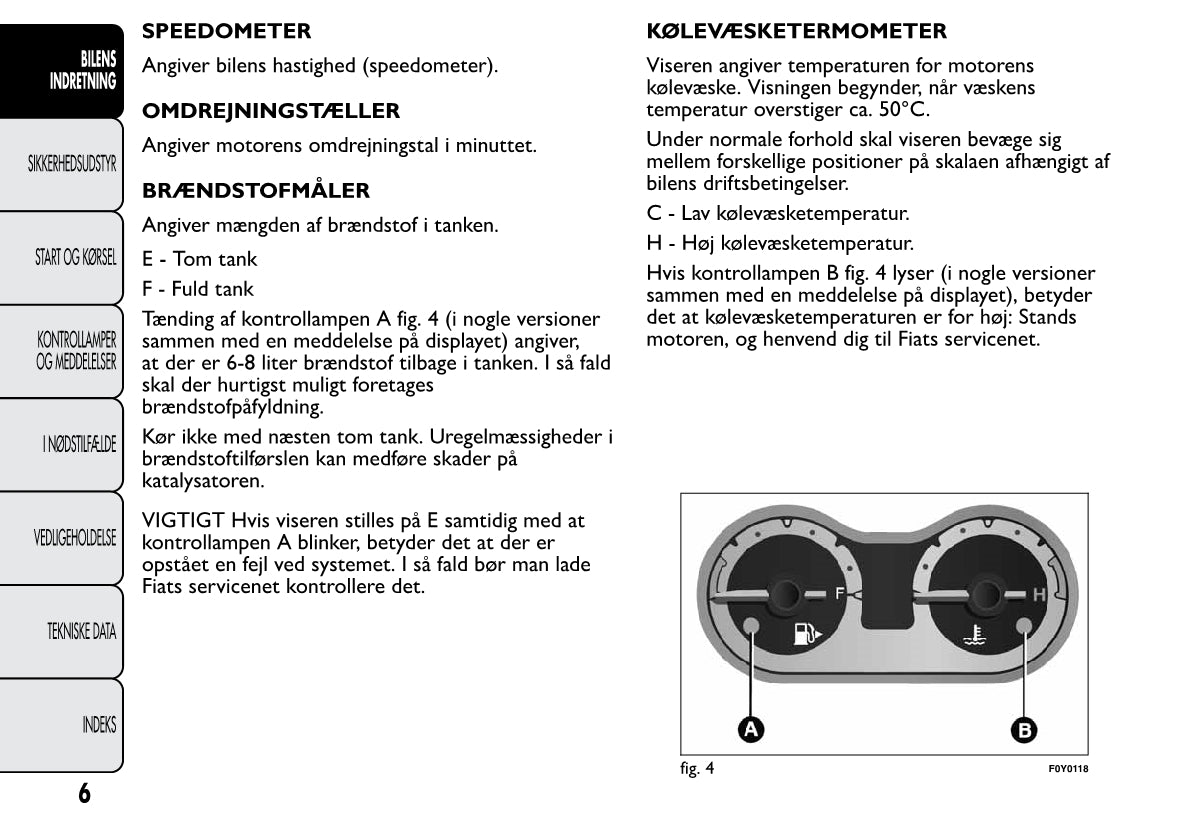 BILENS INDRETNING

SIKKERHEDSUDSTYR

START OG KØRSEL

KONTROLLAMPER OG MEDDELELSER

I NØDSTILFÆLDE

VEDLIGEHOLDELSE

TEKNISKE DATA

INDEKS

6

SPEEDOMETER

Angiver bilens hastighed (speedometer).

OMDREJNINGSTÆLLER

Angiver motorens omdrejningstal i minuttet.

BRÆNDSTOFMÅLER

Angiver mængden af brændstof i tanken.

E - Tom tank

F - Fuld tank

Tænding af kontrollampen A fig. 4 (i nogle versioner sammen med en meddelelse på displayet) angiver, at der er 6-8 liter brændstof tilbage i tanken. I så fald skal der hurtigst muligt foretages brændstofpåfyldning.

Kør ikke med næsten tom tank. Uregelmæssigheder i brændstoftilførslen kan medføre skader på katalysatoren.

VIGTIGT Hvis viseren stilles på E samtidig med at kontrollampen A blinker, betyder det at der er opstået en fejl ved systemet. I så fald bør man lade Fiats servicenet kontrollere det.

KØLEVÆSKETERMOMETER

Viseren angiver temperaturen for motorens kølevæske. Visningen begynder, når væskens temperatur overstiger ca. 50°C.

Under normale forhold skal viseren bevæge sig mellem forskellige positioner på skalaen afhængigt af bilens driftsbetingelser.

C - Lav kølevæsketemperatur.

H - Høj kølevæsketemperatur.

Hvis kontrollampen B fig. 4 lyser (i nogle versioner sammen med en meddelelse på displayet), betyder det at kølevæsketemperaturen er for høj: Stands motoren, og henvend dig til Fiats servicenet.

F

H

A

B

fig. 4

F0Y0118